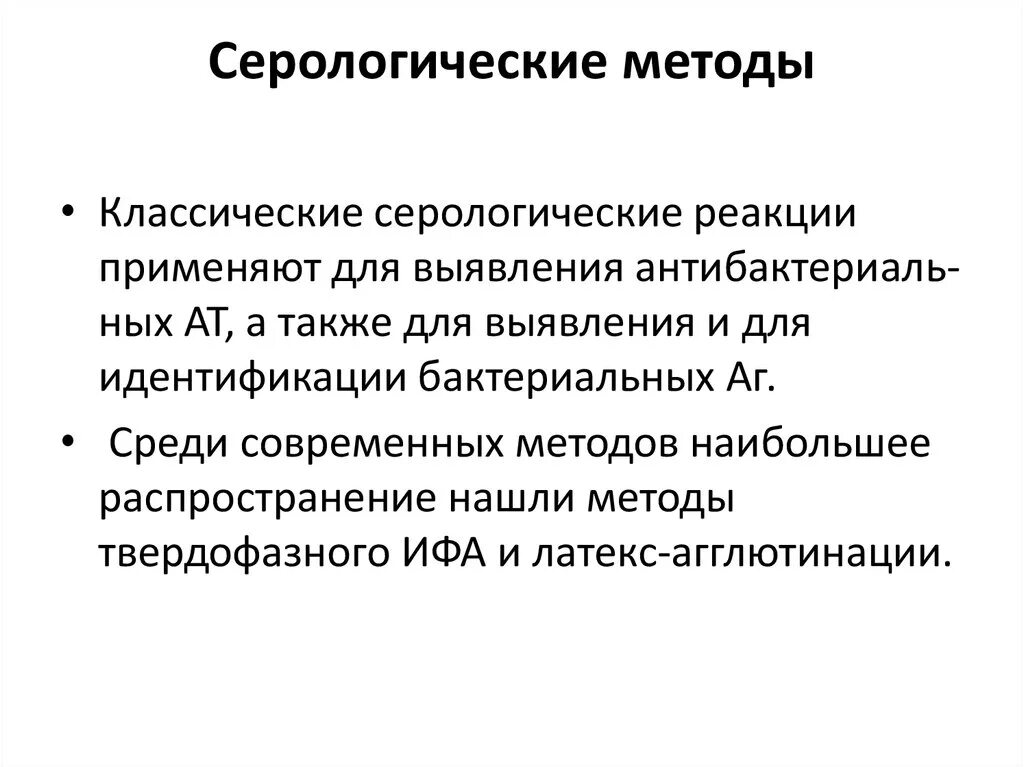 Серологические методы

• Классические серологические реакции применяют для выявления антибактериальных АТ, а также для выявления и для идентификации бактериальных Аг.

• Среди современных методов наибольшее распространение нашли методы твердофазного ИФА и латекс-агглютинации.